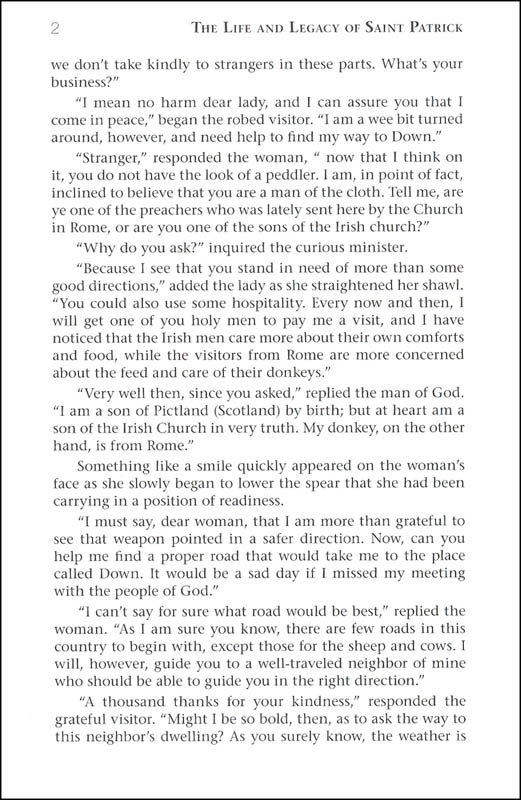 2 THE LIFE AND LEGACY OF SAINT PATRICK

we don't take kindly to strangers in these parts. What's your business?"

"I mean no harm dear lady, and I can assure you that I come in peace," began the robed visitor. "I am a wee bit turned around, however, and need help to find my way to Down."

"Stranger," responded the woman, " now that I think on it, you do not have the look of a peddler. I am, in point of fact, inclined to believe that you are a man of the cloth. Tell me, are ye one of the preachers who was lately sent here by the Church in Rome, or are you one of the sons of the Irish church?"

"Why do you ask?" inquired the curious minister.

"Because I see that you stand in need of more than some good directions," added the lady as she straightened her shawl. "You could also use some hospitality. Every now and then, I will get one of you holy men to pay me a visit, and I have noticed that the Irish men care more about their own comforts and food, while the visitors from Rome are more concerned about the feed and care of their donkeys."

"Very well then, since you asked," replied the man of God. "I am a son of Pictland (Scotland) by birth; but at heart am a son of the Irish Church in very truth. My donkey, on the other hand, is from Rome."

Something like a smile quickly appeared on the woman's face as she slowly began to lower the spear that she had been carrying in a position of readiness.

"I must say, dear woman, that I am more than grateful to see that weapon pointed in a safer direction. Now, can you help me find a proper road that would take me to the place called Down. It would be a sad day if I missed my meeting with the people of God."

"I can't say for sure what road would be best," replied the woman. "As I am sure you know, there are few roads in this country to begin with, except those for the sheep and cows. I will, however, guide you to a well-traveled neighbor of mine who should be able to guide you in the right direction."

"A thousand thanks for your kindness," responded the grateful visitor. "Might I be so bold, then, as to ask the way to this neighbor's dwelling? As you surely know, the weather is